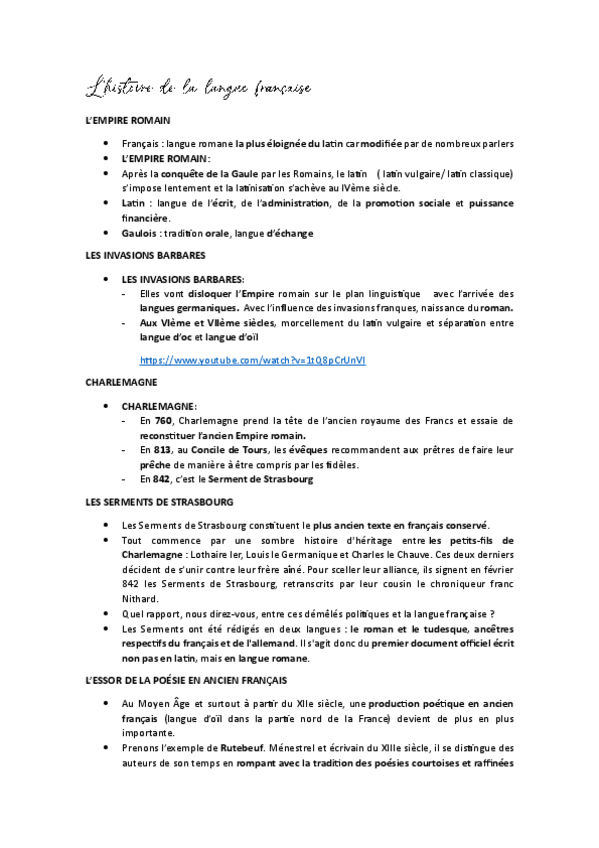 L'histoire de la langue française

L'EMPIRE ROMAIN

- Français : langue romane la plus éloignée du latin car modifiée par de nombreux parlers
- L'EMPIRE ROMAIN :
- Après la conquête de la Gaule par les Romains, le latin ( latin vulgaire/ latin classique) s'impose lentement et la latinisation s'achève au IVème siècle.
- Latin : langue de l'écrit, de l'administration, de la promotion sociale et puissance financière.
- Gaulois : tradition orale, langue d'échange

LES INVASIONS BARBARES

- LES INVASIONS BARBARES:
  - Elles vont disloquer l'Empire romain sur le plan linguistique avec l'arrivée des langues germaniques. Avec l'influence des invasions franques, naissance du roman.
  - Aux VIème et VIIème siècles, morcellement du latin vulgaire et séparation entre langue d'oc et langue d'oïl

https://www.youtube.com/watch?v=1tQ8pCrUnVI

CHARLEMAGNE

- CHARLEMAGNE:
  - En 760, Charlemagne prend la tête de l'ancien royaume des Francs et essaie de reconstituer l'ancien Empire romain.
  - En 813, au Concile de Tours, les évêques recommandent aux prêtres de faire leur prêche de manière à être compris par les fidèles.
  - En 842, c'est le Serment de Strasbourg

LES SERMENTS DE STRASBOURG

- Les Serments de Strasbourg constituent le plus ancien texte en français conservé.
- Tout commence par une sombre histoire d'héritage entre les petits-fils de Charlemagne : Lothaire Ier, Louis le Germanique et Charles le Chauve. Ces deux derniers décident de s'unir contre leur frère aîné. Pour sceller leur alliance, ils signent en février 842 les Serments de Strasbourg, retranscrits par leur cousin le chroniqueur franc Nithard.
- Quel rapport, nous direz-vous, entre ces démêlés politiques et la langue française ?
- Les Serments ont été rédigés en deux langues : le roman et le tudesque, ancêtres respectifs du français et de l'allemand. Il s'agit donc du premier document officiel écrit non pas en latin, mais en langue romane.

L'ESSOR DE LA POÉSIE EN ANCIEN FRANÇAIS

- Au Moyen Âge et surtout à partir du XIIe siècle, une production poétique en ancien français (langue d'oïl dans la partie nord de la France) devient de plus en plus importante.
- Prenons l'exemple de Rutebeuf. Ménestrel et écrivain du XIIIe siècle, il se distingue des auteurs de son temps en rompant avec la tradition des poésies courtoises et raffinées